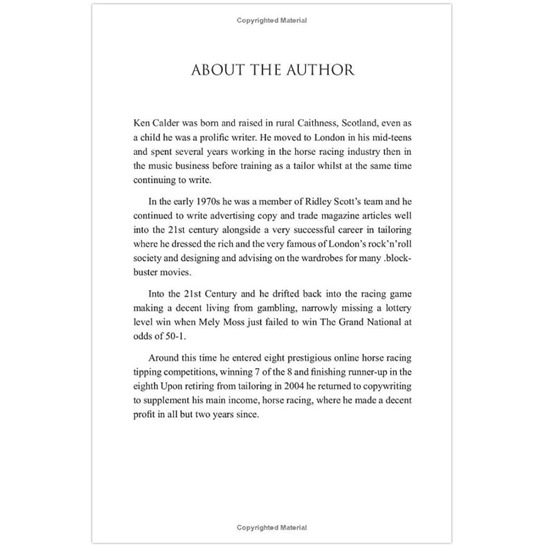 Copyrighted Material

ABOUT THE AUTHOR

Ken Calder was born and raised in rural Caithness, Scotland, even as a child he was a prolific writer. He moved to London in his mid-teens and spent several years working in the horse racing industry then in the music business before training as a tailor whilst at the same time continuing to write.

In the early 1970s he was a member of Ridley Scott's team and he continued to write advertising copy and trade magazine articles well into the 21st century alongside a very successful career in tailoring where he dressed the rich and the very famous of London's rock'n'roll society and designing and advising on the wardrobes for many .blockbuster movies.

Into the 21st Century and he drifted back into the racing game making a decent living from gambling, narrowly missing a lottery level win when Mely Moss just failed to win The Grand National at odds of 50-1.

Around this time he entered eight prestigious online horse racing tipping competitions, winning 7 of the 8 and finishing runner-up in the eighth Upon retiring from tailoring in 2004 he returned to copywriting to supplement his main income, horse racing, where he made a decent profit in all but two years since.

Copyrighted Material